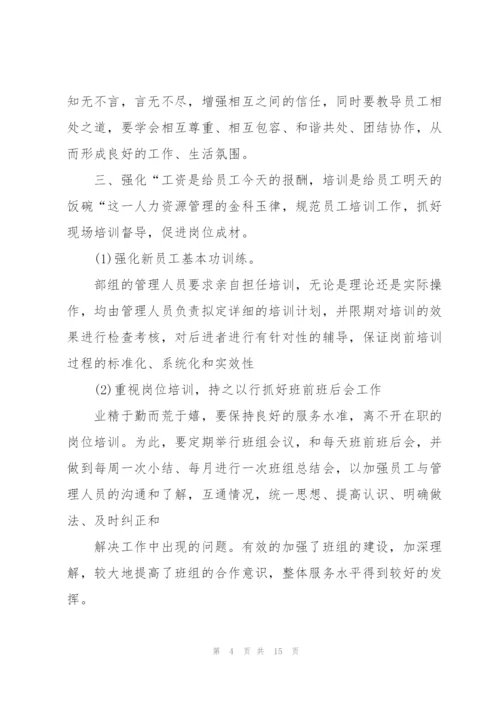 知无不言，言无不尽，增强相互之间的信任，同时要教导员工相处之道，要学会相互尊重、相互包容、和谐共处、团结协作，从而形成良好的工作、生活氛围。

三、强化“工资是给员工今天的报酬，培训是给员工明天的饭碗“这一人力资源管理的金科玉律，规范员工培训工作，抓好现场培训督导，促进岗位成材。

(1)强化新员工基本功训练。

部组的管理人员要求亲自担任培训，无论是理论还是实际操作，均由管理人员负责拟定详细的培训计划，并限期对培训的效果进行检查考核，对后进者进行有针对性的辅导，保证岗前培训过程的标准化、系统化和实效性

(2)重视岗位培训，持之以行抓好班前班后会工作

业精于勤而荒于嬉，要保持良好的服务水准，离不开在职的岗位培训。为此，要定期举行班组会议，和每天班前班后会，并做到每周一次小结、每月进行一次班组总结会，以加强员工与管理人员的沟通和了解，互通情况，统一思想、提高认识、明确做法、及时纠正和

解决工作中出现的问题。有效的加强了班组的建设，加深理解，较大地提高了班组的合作意识，整体服务水平得到较好的发挥。

第 4 页 共 15 页